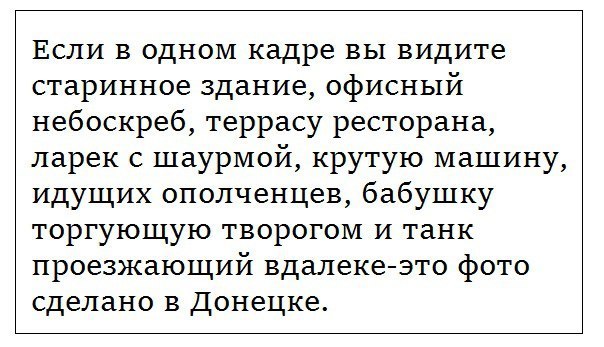 Если в одном кадре вы видите старинное здание, офисный небоскреб, террасу ресторана, ларек с шаурмой, крутую машину, идущих ополченцев, бабушку торгующую творогом и танк проезжающий вдалеке-это фото сделано в Донецке.